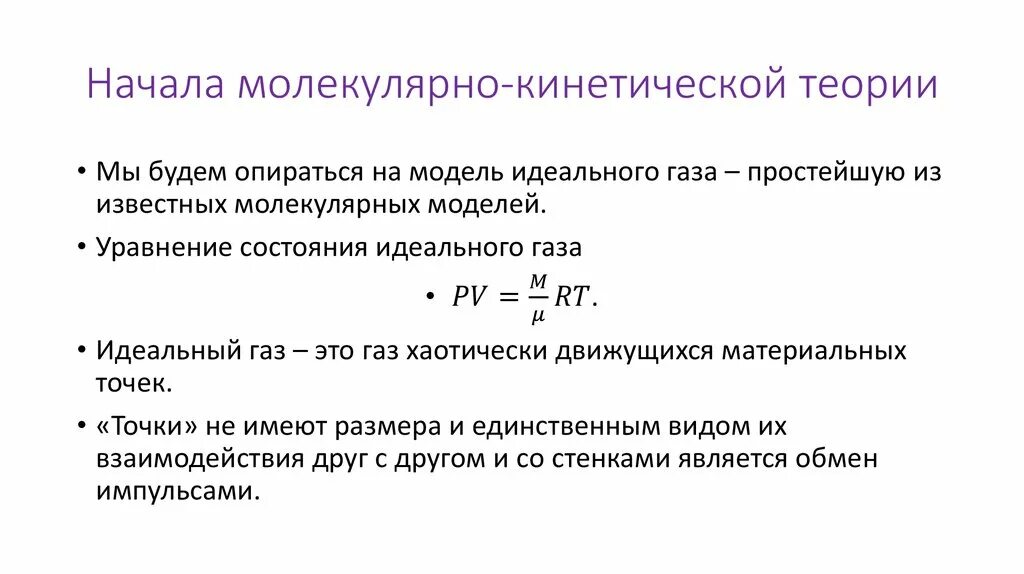 Начала молекулярно-кинетической теории

• Мы будем опираться на модель идеального газа – простейшую из известных молекулярных моделей.

• Уравнение состояния идеального газа

• $PV = \frac{M}{\mu}RT.$

• Идеальный газ – это газ хаотически движущихся материальных точек.

• «Точки» не имеют размера и единственным видом их взаимодействия друг с другом и со стенками является обмен импульсами.